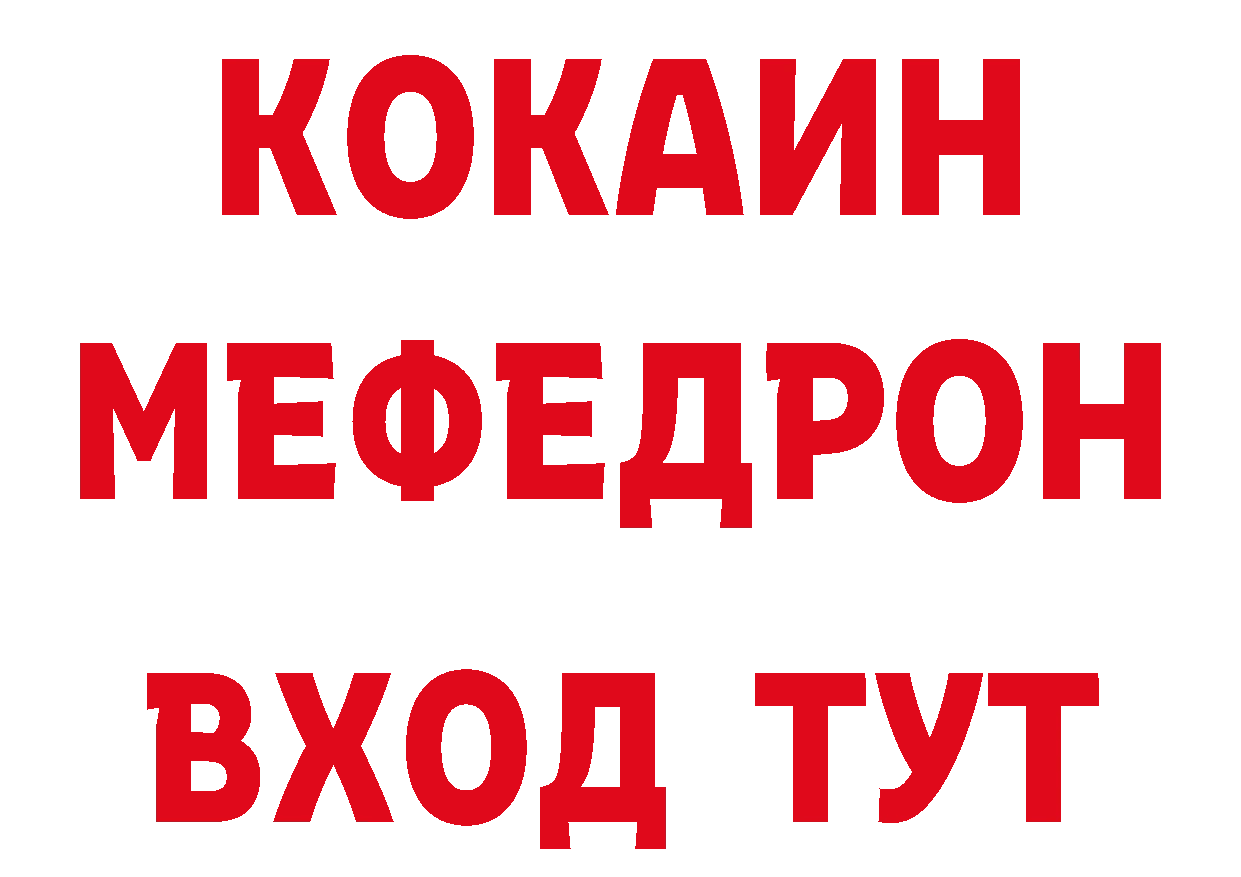 КОКАИН
МЕФЕДРОН
ВХОД ТУТ